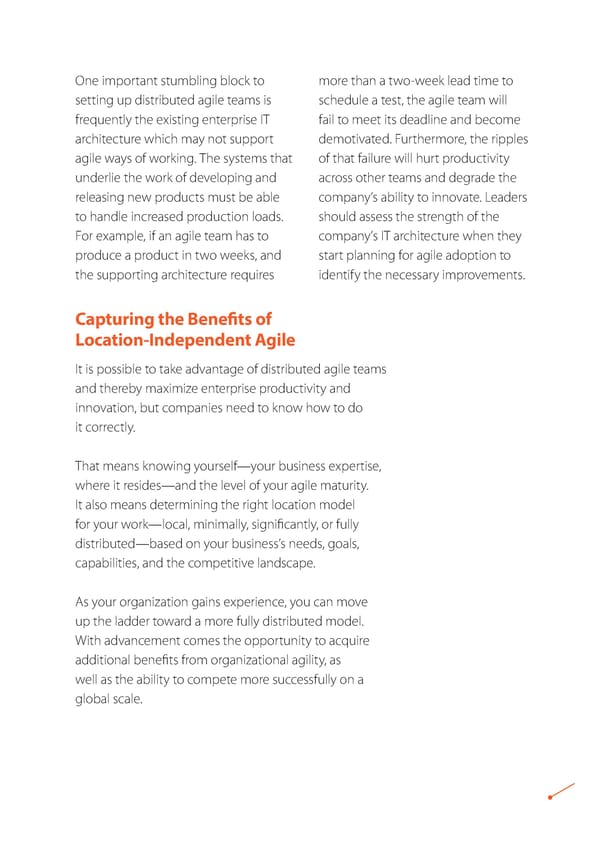 One important stumbling block to setting up distributed agile teams is frequently the existing enterprise IT architecture which may not support agile ways of working. The systems that underlie the work of developing and releasing new products must be able to handle increased production loads. For example, if an agile team has to produce a product in two weeks, and the supporting architecture requires more than a two-week lead time to schedule a test, the agile team will fail to meet its deadline and become demotivated. Furthermore, the ripples of that failure will hurt productivity across other teams and degrade the company's ability to innovate. Leaders should assess the strength of the company's IT architecture when they start planning for agile adoption to identify the necessary improvements.

Capturing the Benefits of Location-Independent Agile

It is possible to take advantage of distributed agile teams and thereby maximize enterprise productivity and innovation, but companies need to know how to do it correctly.

That means knowing yourself—your business expertise, where it resides—and the level of your agile maturity. It also means determining the right location model for your work—local, minimally, significantly, or fully distributed—based on your business's needs, goals, capabilities, and the competitive landscape.

As your organization gains experience, you can move up the ladder toward a more fully distributed model. With advancement comes the opportunity to acquire additional benefits from organizational agility, as well as the ability to compete more successfully on a global scale.